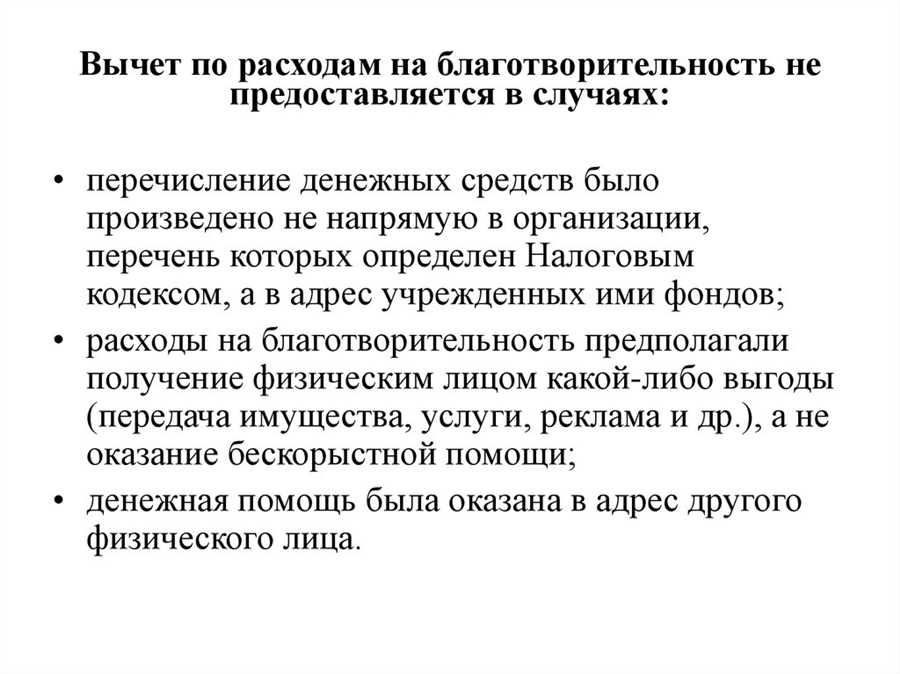 Вычет по расходам на благотворительность не предоставляется в случаях:

• перечисление денежных средств было произведено не напрямую в организации, перечень которых определен Налоговым кодексом, а в адрес учрежденных ими фондов;
• расходы на благотворительность предполагали получение физическим лицом какой-либо выгоды (передача имущества, услуги, реклама и др.), а не оказание бескорыстной помощи;
• денежная помощь была оказана в адрес другого физического лица.